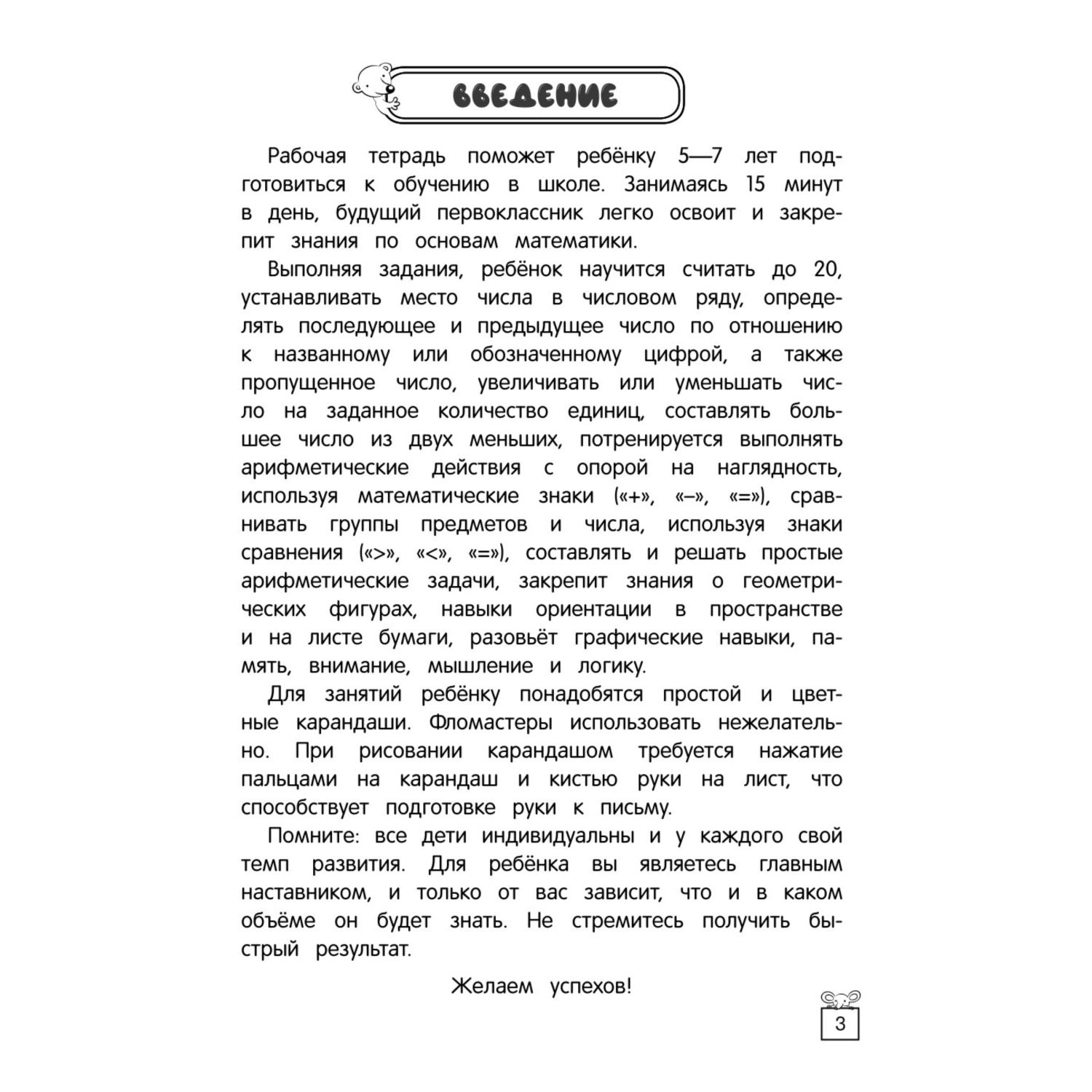 ВВЕДЕНИЕ

Рабочая тетрадь поможет ребёнку 5—7 лет подготовиться к обучению в школе. Занимаясь 15 минут в день, будущий первоклассник легко освоит и закрепит знания по основам математики.

Выполняя задания, ребёнок научится считать до 20, устанавливать место числа в числовом ряду, определять последующее и предыдущее число по отношению к названному или обозначенному цифрой, а также пропущенное число, увеличивать или уменьшать число на заданное количество единиц, составлять большее число из двух меньших, потренируется выполнять арифметические действия с опорой на наглядность, используя математические знаки («+», «–», «=»), сравнивать группы предметов и числа, используя знаки сравнения («>», «<», «=»), составлять и решать простые арифметические задачи, закрепит знания о геометрических фигурах, навыки ориентации в пространстве и на листе бумаги, разовьёт графические навыки, память, внимание, мышление и логику.

Для занятий ребёнку понадобятся простой и цветные карандаши. Фломастеры использовать нежелательно. При рисовании карандашом требуется нажатие пальцами на карандаш и кистью руки на лист, что способствует подготовке руки к письму.

Помните: все дети индивидуальны и у каждого свой темп развития. Для ребёнка вы являетесь главным наставником, и только от вас зависит, что и в каком объёме он будет знать. Не стремитесь получить быстрый результат.

Желаем успехов!

3